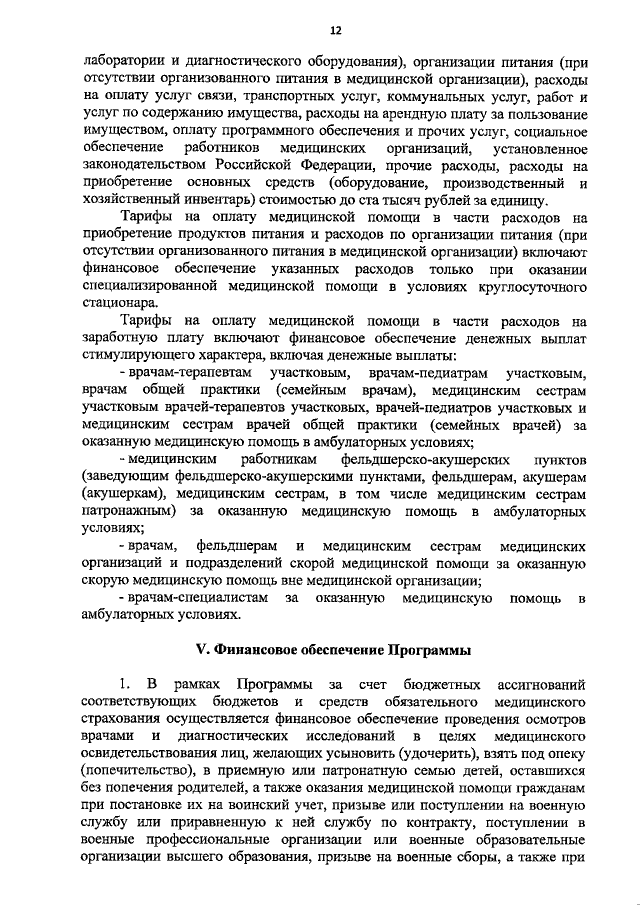 12

лаборатории и диагностического оборудования), организации питания (при отсутствии организованного питания в медицинской организации), расходы на оплату услуг связи, транспортных услуг, коммунальных услуг, работ и услуг по содержанию имущества, расходы на арендную плату за пользование имуществом, оплату программного обеспечения и прочих услуг, социальное обеспечение работников медицинских организаций, установленное законодательством Российской Федерации, прочие расходы, расходы на приобретение основных средств (оборудование, производственный и хозяйственный инвентарь) стоимостью до ста тысяч рублей за единицу.

Тарифы на оплату медицинской помощи в части расходов на приобретение продуктов питания и расходов по организации питания (при отсутствии организованного питания в медицинской организации) включают финансовое обеспечение указанных расходов только при оказании специализированной медицинской помощи в условиях круглосуточного стационара.

Тарифы на оплату медицинской помощи в части расходов на заработную плату включают финансовое обеспечение денежных выплат стимулирующего характера, включая денежные выплаты:

- врачам-терапевтам участковым, врачам-педиатрам участковым, врачам общей практики (семейным врачам), медицинским сестрам участковым врачей-терапевтов участковых, врачей-педиатров участковых и медицинским сестрам врачей общей практики (семейных врачей) за оказанную медицинскую помощь в амбулаторных условиях;

- медицинским работникам фельдшерско-акушерских пунктов (заведующим фельдшерско-акушерскими пунктами, фельдшерам, акушерам (акушеркам), медицинским сестрам, в том числе медицинским сестрам патронажным) за оказанную медицинскую помощь в амбулаторных условиях;

- врачам, фельдшерам и медицинским сестрам медицинских организаций и подразделений скорой медицинской помощи за оказанную скорую медицинскую помощь вне медицинской организации;

- врачам-специалистам за оказанную медицинскую помощь в амбулаторных условиях.

V. Финансовое обеспечение Программы

1. В рамках Программы за счет бюджетных ассигнований соответствующих бюджетов и средств обязательного медицинского страхования осуществляется финансовое обеспечение проведения осмотров врачами и диагностических исследований в целях медицинского освидетельствования лиц, желающих усыновить (удочерить), взять под опеку (попечительство), в приемную или патронатную семью детей, оставшихся без попечения родителей, а также оказания медицинской помощи гражданам при постановке их на воинский учет, призыве или поступлении на военную службу или приравненную к ней службу по контракту, поступлении в военные профессиональные организации или военные образовательные организации высшего образования, призыве на военные сборы, а также при